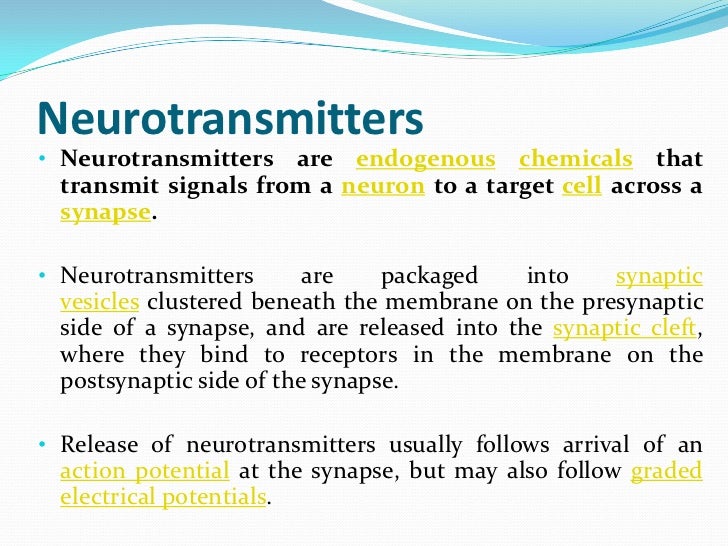 Neurotransmitters

• Neurotransmitters are endogenous chemicals that transmit signals from a neuron to a target cell across a synapse.

• Neurotransmitters are packaged into synaptic vesicles clustered beneath the membrane on the presynaptic side of a synapse, and are released into the synaptic cleft, where they bind to receptors in the membrane on the postsynaptic side of the synapse.

• Release of neurotransmitters usually follows arrival of an action potential at the synapse, but may also follow graded electrical potentials.